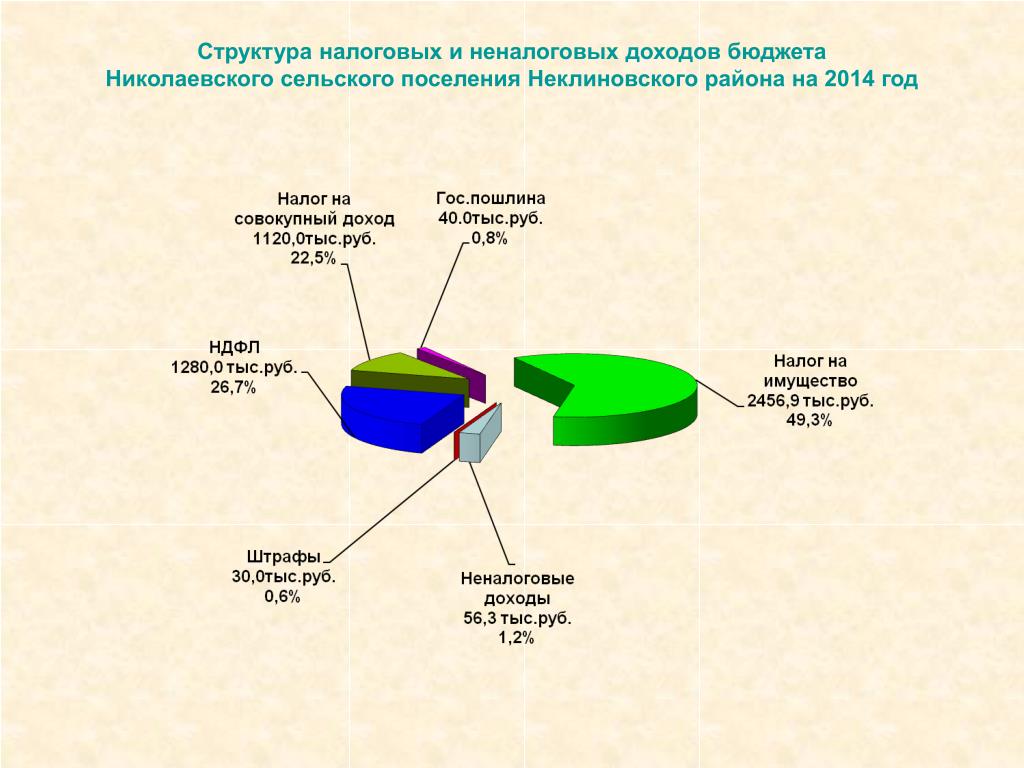 Структура налоговых и неналоговых доходов бюджета Николаевского сельского поселения Неклиновского района на 2014 год

Налог на совокупный доход 1120,0тыс.руб. 22,5%

Гос.пошлина 40.0тыс.руб. 0,8%

НДФЛ 1280,0 тыс.руб. 26,7%

Налог на имущество 2456,9 тыс.руб. 49,3%

Штрафы 30,0тыс.руб. 0,6%

Неналоговые доходы 56,3 тыс.руб. 1,2%